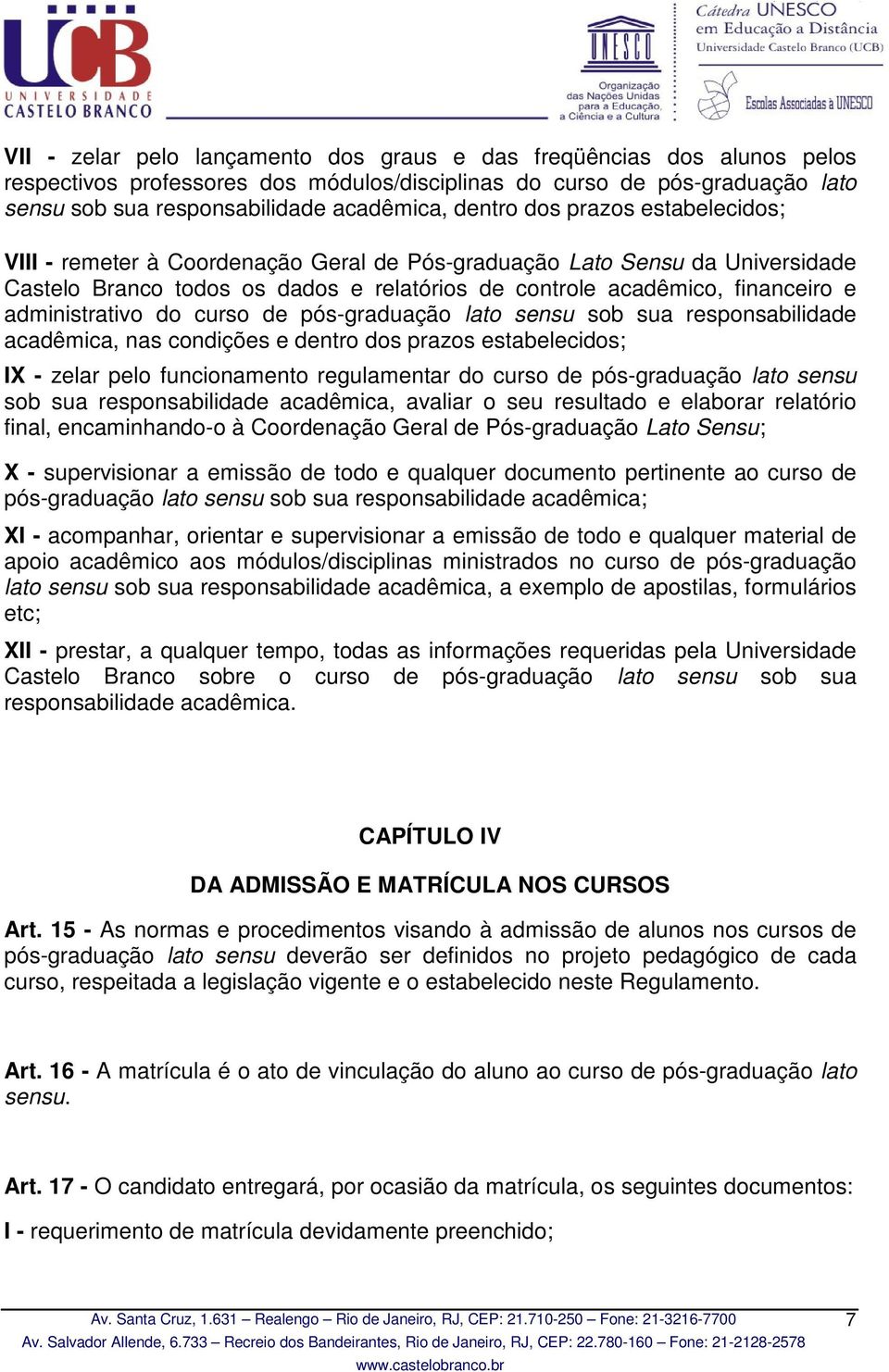 UCB
UNIVERSIDADE CASTELO BRANCO

UNESCO
Organização das Nações Unidas para a Educação, a Ciência e a Cultura

Cátedra UNESCO em Educação a Distância
Universidade Castelo Branco (UCB)

Escolas Associadas à UNESCO

VII - zelar pelo lançamento dos graus e das freqüências dos alunos pelos respectivos professores dos módulos/disciplinas do curso de pós-graduação lato sensu sob sua responsabilidade acadêmica, dentro dos prazos estabelecidos;

VIII - remeter à Coordenação Geral de Pós-graduação Lato Sensu da Universidade Castelo Branco todos os dados e relatórios de controle acadêmico, financeiro e administrativo do curso de pós-graduação lato sensu sob sua responsabilidade acadêmica, nas condições e dentro dos prazos estabelecidos;

IX - zelar pelo funcionamento regulamentar do curso de pós-graduação lato sensu sob sua responsabilidade acadêmica, avaliar o seu resultado e elaborar relatório final, encaminhando-o à Coordenação Geral de Pós-graduação Lato Sensu;

X - supervisionar a emissão de todo e qualquer documento pertinente ao curso de pós-graduação lato sensu sob sua responsabilidade acadêmica;

XI - acompanhar, orientar e supervisionar a emissão de todo e qualquer material de apoio acadêmico aos módulos/disciplinas ministrados no curso de pós-graduação lato sensu sob sua responsabilidade acadêmica, a exemplo de apostilas, formulários etc;

XII - prestar, a qualquer tempo, todas as informações requeridas pela Universidade Castelo Branco sobre o curso de pós-graduação lato sensu sob sua responsabilidade acadêmica.

CAPÍTULO IV

DA ADMISSÃO E MATRÍCULA NOS CURSOS

Art. 15 - As normas e procedimentos visando à admissão de alunos nos cursos de pós-graduação lato sensu deverão ser definidos no projeto pedagógico de cada curso, respeitada a legislação vigente e o estabelecido neste Regulamento.

Art. 16 - A matrícula é o ato de vinculação do aluno ao curso de pós-graduação lato sensu.

Art. 17 - O candidato entregará, por ocasião da matrícula, os seguintes documentos:

I - requerimento de matrícula devidamente preenchido;

Av. Santa Cruz, 1.631 – Realengo – Rio de Janeiro, RJ, CEP: 21.710-250 – Fone: 21-3216-7700
7
Av. Salvador Allende, 6.733 – Recreio dos Bandeirantes, Rio de Janeiro, RJ, CEP: 22.780-160 – Fone: 21-2128-2578
www.castelobranco.br